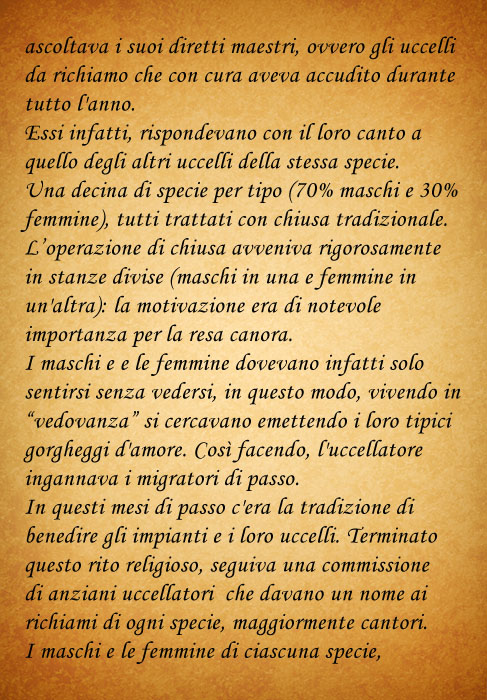 ascoltava i suoi diretti maestri, ovvero gli uccelli da richiamo che con cura aveva accudito durante tutto l'anno.
Essi infatti, rispondevano con il loro canto a quello degli altri uccelli della stessa specie.
Una decina di specie per tipo (70% maschi e 30% femmine), tutti trattati con chiusa tradizionale.
L'operazione di chiusa avveniva rigorosamente in stanze divise (maschi in una e femmine in un'altra): la motivazione era di notevole importanza per la resa canora.
I maschi e e le femmine dovevano infatti solo sentirsi senza vedersi, in questo modo, vivendo in "vedovanza" si cercavano emettendo i loro tipici gorgheggi d'amore. Così facendo, l'uccellatore ingannava i migratori di passo.
In questi mesi di passo c'era la tradizione di benedire gli impianti e i loro uccelli. Terminato questo rito religioso, seguiva una commissione di anziani uccellatori che davano un nome ai richiami di ogni specie, maggiormente cantori.
I maschi e le femmine di ciascuna specie,